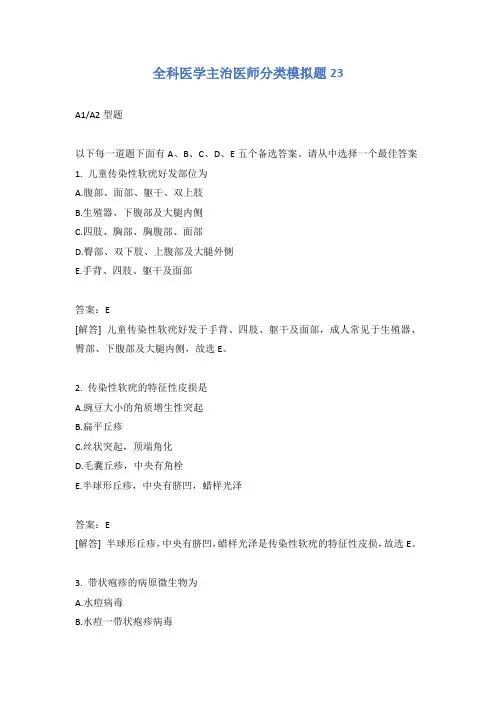 全科医学主治医师分类模拟题 23

A1/A2 型题

以下每一道题下面有 A、B、C、D、E 五个备选答案。请从中选择一个最佳答案

1. 儿童传染性软疣好发部位为
A.腹部、面部、躯干、双上肢
B.生殖器、下腹部及大腿内侧
C.四肢、胸部、胸腹部、面部
D.臀部、双下肢、上腹部及大腿外侧
E.手背、四肢、躯干及面部

答案：E
[解答] 儿童传染性软疣好发于手背、四肢、躯干及面部，成人常见于生殖器、臀部、下腹部及大腿内侧，故选 E。

2. 传染性软疣的特征性皮损是
A.豌豆大小的角质增生性突起
B.扁平丘疹
C.丝状突起，顶端角化
D.毛囊丘疹，中央有角栓
E.半球形丘疹，中央有脐凹，蜡样光泽

答案：E
[解答] 半球形丘疹，中央有脐凹，蜡样光泽是传染性软疣的特征性皮损，故选 E。

3. 带状疱疹的病原微生物为
A.水痘病毒
B.水痘一带状疱疹病毒